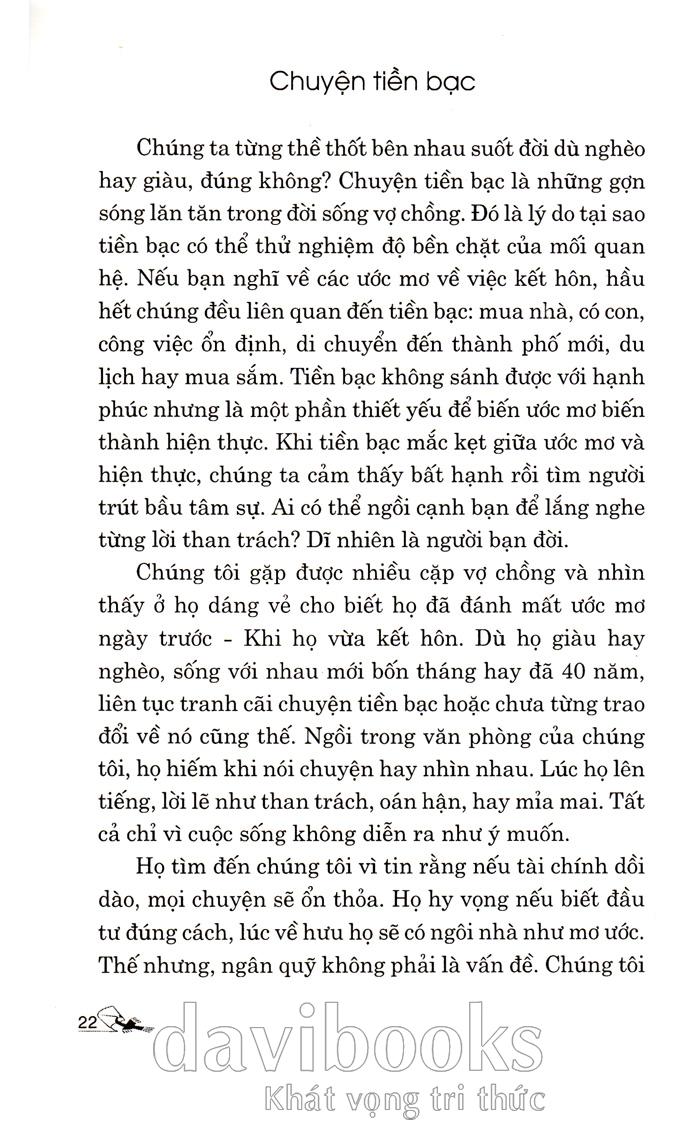 Chuyện tiền bạc

Chúng ta từng thề thốt bên nhau suốt đời dù nghèo hay giàu, đúng không? Chuyện tiền bạc là những gợn sóng lăn tăn trong đời sống vợ chồng. Đó là lý do tại sao tiền bạc có thể thử nghiệm độ bền chặt của mối quan hệ. Nếu bạn nghĩ về các ước mơ về việc kết hôn, hầu hết chúng đều liên quan đến tiền bạc: mua nhà, có con, công việc ổn định, di chuyển đến thành phố mới, du lịch hay mua sắm. Tiền bạc không sánh được với hạnh phúc nhưng là một phần thiết yếu để biến ước mơ biến thành hiện thực. Khi tiền bạc mắc kẹt giữa ước mơ và hiện thực, chúng ta cảm thấy bất hạnh rồi tìm người trút bầu tâm sự. Ai có thể ngồi cạnh bạn để lắng nghe từng lời than trách? Dĩ nhiên là người bạn đời.

Chúng tôi gặp được nhiều cặp vợ chồng và nhìn thấy ở họ dáng vẻ cho biết họ đã đánh mất ước mơ ngày trước - Khi họ vừa kết hôn. Dù họ giàu hay nghèo, sống với nhau mới bốn tháng hay đã 40 năm, liên tục tranh cãi chuyện tiền bạc hoặc chưa từng trao đổi về nó cũng thế. Ngồi trong văn phòng của chúng tôi, họ hiếm khi nói chuyện hay nhìn nhau. Lúc họ lên tiếng, lời lẽ như than trách, oán hận, hay mỉa mai. Tất cả chỉ vì cuộc sống không diễn ra như ý muốn.

Họ tìm đến chúng tôi vì tin rằng nếu tài chính dồi dào, mọi chuyện sẽ ổn thỏa. Họ hy vọng nếu biết đầu tư đúng cách, lúc về hưu họ sẽ có ngôi nhà như mơ ước. Thế nhưng, ngân quỹ không phải là vấn đề. Chúng tôi

22

davibooks
Khát vọng tri thức